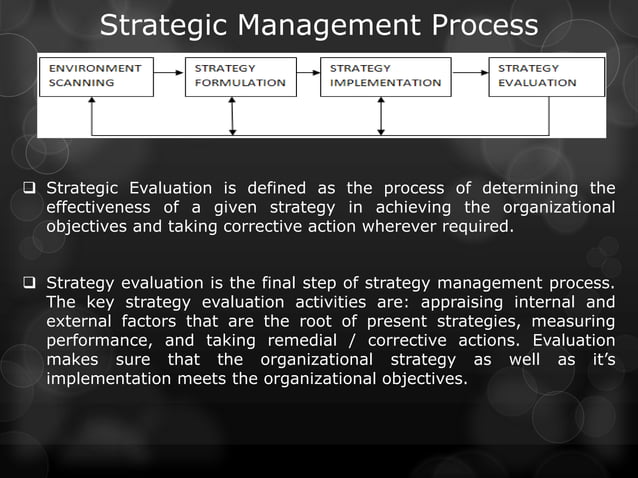 Strategic Management Process

ENVIRONMENT SCANNING

STRATEGY FORMULATION

STRATEGY IMPLEMENTATION

STRATEGY EVALUATION

❑ Strategic Evaluation is defined as the process of determining the effectiveness of a given strategy in achieving the organizational objectives and taking corrective action wherever required.

❑ Strategy evaluation is the final step of strategy management process. The key strategy evaluation activities are: appraising internal and external factors that are the root of present strategies, measuring performance, and taking remedial / corrective actions. Evaluation makes sure that the organizational strategy as well as it's implementation meets the organizational objectives.